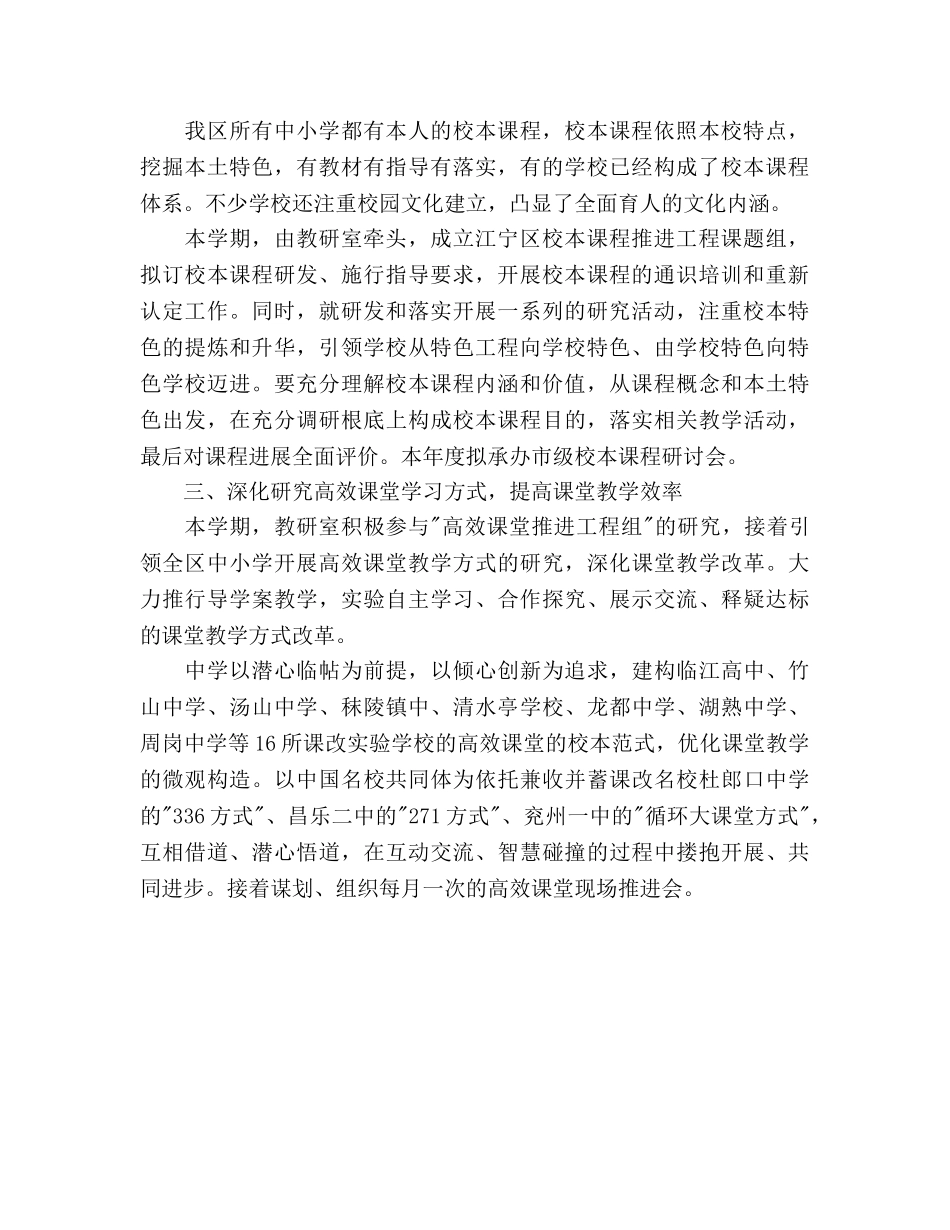 我区所有中小学都有本人的校本课程，校本课程依照本校特点，挖掘本土特色，有教材有指导有落实，有的学校已经构成了校本课程体系。不少学校还注重校园文化建立，凸显了全面育人的文化内涵。

本学期，由教研室牵头，成立江宁区校本课程推进工程课题组，拟订校本课程研发、施行指导要求，开展校本课程的通识培训和重新认定工作。同时，就研发和落实开展一系列的研究活动，注重校本特色的提炼和升华，引领学校从特色工程向学校特色、由学校特色向特色学校迈进。要充分理解校本课程内涵和价值，从课程概念和本土特色出发，在充分调研根底上构成校本课程目的，落实相关教学活动，最后对课程进展全面评价。本年度拟承办市级校本课程研讨会。

三、深化研究高效课堂学习方式，提高课堂教学效率

本学期，教研室积极参与"高效课堂推进工程组"的研究，接着引领全区中小学开展高效课堂教学方式的研究，深化课堂教学改革。大力推行导学案教学，实验自主学习、合作探究、展示交流、释疑达标的课堂教学方式改革。

中学以潜心临帖为前提，以倾心创新为追求，建构临江高中、竹山中学、汤山中学、秣陵镇中、清水亭学校、龙都中学、湖熟中学、周岗中学等16所课改实验学校的高效课堂的校本范式，优化课堂教学的微观构造。以中国名校共同体为依托兼收并蓄课改名校杜郎口中学的"336方式"、昌乐二中的"271方式"、兖州一中的"循环大课堂方式"，互相借道、潜心悟道，在互动交流、智慧碰撞的过程中搂抱开展、共同进步。接着谋划、组织每月一次的高效课堂现场推进会。